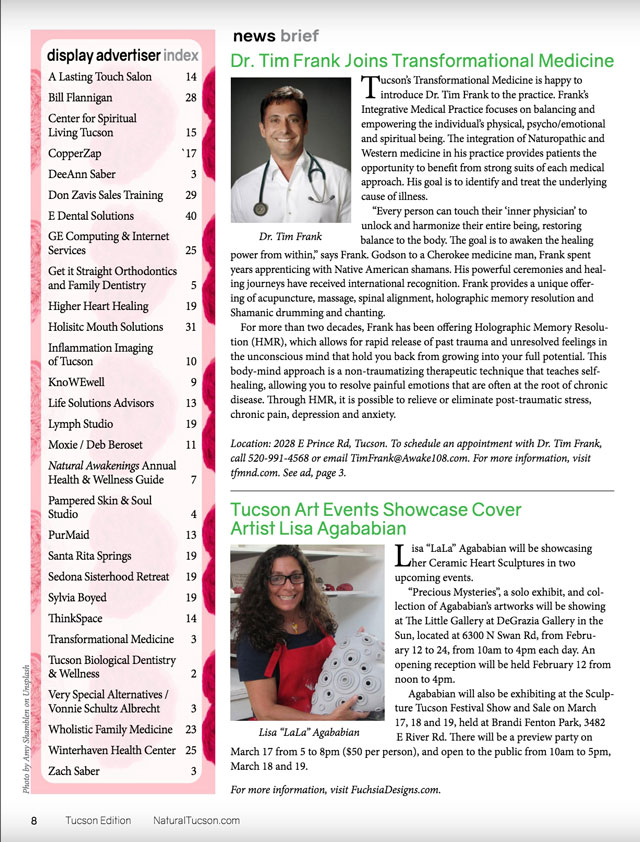 display advertiser index

| | |
|---|---|
| A Lasting Touch Salon | 14 |
| Bill Flannigan | 28 |
| Center for Spiritual Living Tucson | 15 |
| CopperZap | `17 |
| DeeAnn Saber | 3 |
| Don Zavis Sales Training | 29 |
| E Dental Solutions | 40 |
| GE Computing & Internet Services | 25 |
| Get it Straight Orthodontics and Family Dentistry | 5 |
| Higher Heart Healing | 19 |
| Holisitc Mouth Solutions | 31 |
| Inflammation Imaging of Tucson | 10 |
| KnoWEwell | 9 |
| Life Solutions Advisors | 13 |
| Lymph Studio | 19 |
| Moxie / Deb Beroset | 11 |
| Natural Awakenings Annual Health & Wellness Guide | 7 |
| Pampered Skin & Soul Studio | 4 |
| PurMaid | 13 |
| Santa Rita Springs | 19 |
| Sedona Sisterhood Retreat | 19 |
| Sylvia Boyed | 19 |
| ThinkSpace | 14 |
| Transformational Medicine | 3 |
| Tucson Biological Dentistry & Wellness | 2 |
| Very Special Alternatives / Vonnie Schultz Albrecht | 3 |
| Wholistic Family Medicine | 23 |
| Winterhaven Health Center | 25 |
| Zach Saber | 3 |

Photo by Amy Shamblen on Unsplash

news brief

Dr. Tim Frank Joins Transformational Medicine

Dr. Tim Frank

Tucson's Transformational Medicine is happy to introduce Dr. Tim Frank to the practice. Frank's Integrative Medical Practice focuses on balancing and empowering the individual's physical, psycho/emotional and spiritual being. The integration of Naturopathic and Western medicine in his practice provides patients the opportunity to benefit from strong suits of each medical approach. His goal is to identify and treat the underlying cause of illness.

"Every person can touch their 'inner physician' to unlock and harmonize their entire being, restoring balance to the body. The goal is to awaken the healing power from within," says Frank. Godson to a Cherokee medicine man, Frank spent years apprenticing with Native American shamans. His powerful ceremonies and healing journeys have received international recognition. Frank provides a unique offering of acupuncture, massage, spinal alignment, holographic memory resolution and Shamanic drumming and chanting.

For more than two decades, Frank has been offering Holographic Memory Resolution (HMR), which allows for rapid release of past trauma and unresolved feelings in the unconscious mind that hold you back from growing into your full potential. This body-mind approach is a non-traumatizing therapeutic technique that teaches self-healing, allowing you to resolve painful emotions that are often at the root of chronic disease. Through HMR, it is possible to relieve or eliminate post-traumatic stress, chronic pain, depression and anxiety.

Location: 2028 E Prince Rd, Tucson. To schedule an appointment with Dr. Tim Frank, call 520-991-4568 or email TimFrank@Awake108.com. For more information, visit tfmnd.com. See ad, page 3.

Tucson Art Events Showcase Cover Artist Lisa Agababian

Lisa "LaLa" Agababian

Lisa "LaLa" Agababian will be showcasing her Ceramic Heart Sculptures in two upcoming events.

"Precious Mysteries", a solo exhibit, and collection of Agababian's artworks will be showing at The Little Gallery at DeGrazia Gallery in the Sun, located at 6300 N Swan Rd, from February 12 to 24, from 10am to 4pm each day. An opening reception will be held February 12 from noon to 4pm.

Agababian will also be exhibiting at the Sculpture Tucson Festival Show and Sale on March 17, 18 and 19, held at Brandi Fenton Park, 3482 E River Rd. There will be a preview party on March 17 from 5 to 8pm ($50 per person), and open to the public from 10am to 5pm, March 18 and 19.

For more information, visit FuchsiaDesigns.com.

8 Tucson Edition NaturalTucson.com